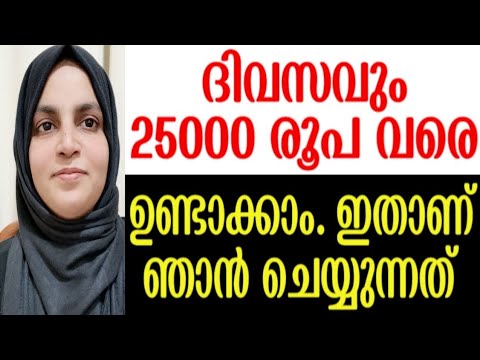 ദിവസവും 25000 രൂപ വരെ

ഉണ്ടാക്കാം. ഇതാണ് ഞാൻ ചെയ്യുന്നത്